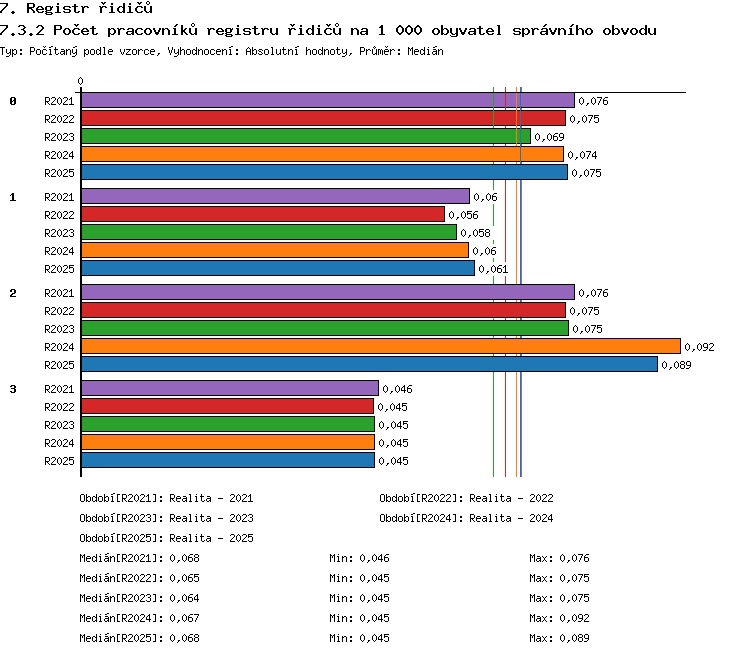 7. Registr řidičů
7.3.2 Počet pracovníků registru řidičů na 1 000 obyvatel správního obvodu
Typ: Počítaný podle vzorce, Vyhodnocení: Absolutní hodnoty, Průměr: Medián

0

0
R2021 0,076
R2022 0,075
R2023 0,069
R2024 0,074
R2025 0,075

1
R2021 0,06
R2022 0,056
R2023 0,058
R2024 0,06
R2025 0,061

2
R2021 0,076
R2022 0,075
R2023 0,075
R2024 0,092
R2025 0,089

3
R2021 0,046
R2022 0,045
R2023 0,045
R2024 0,045
R2025 0,045

Období[R2021]: Realita - 2021
Období[R2022]: Realita - 2022
Období[R2023]: Realita - 2023
Období[R2024]: Realita - 2024
Období[R2025]: Realita - 2025

Medián[R2021]: 0,068 Min: 0,046 Max: 0,076
Medián[R2022]: 0,065 Min: 0,045 Max: 0,075
Medián[R2023]: 0,064 Min: 0,045 Max: 0,075
Medián[R2024]: 0,067 Min: 0,045 Max: 0,092
Medián[R2025]: 0,068 Min: 0,045 Max: 0,089